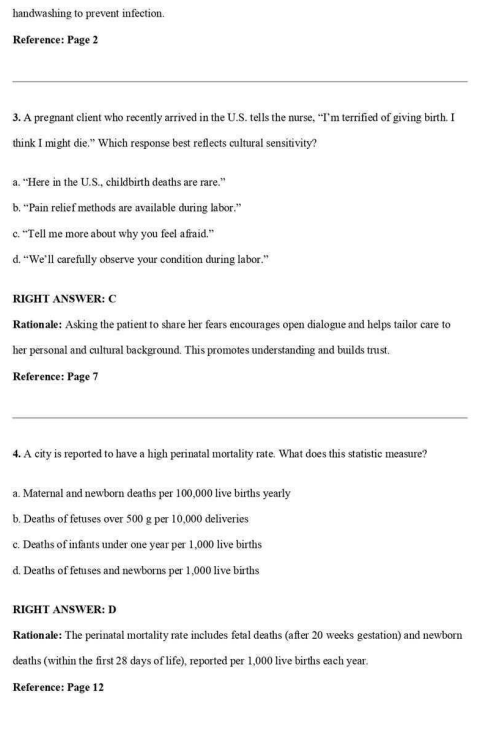 handwashing to prevent infection.

Reference: Page 2

3. A pregnant client who recently arrived in the U.S. tells the nurse, "I'm terrified of giving birth. I think I might die." Which response best reflects cultural sensitivity?

a. "Here in the U.S., childbirth deaths are rare."

b. "Pain relief methods are available during labor."

c. "Tell me more about why you feel afraid."

d. "We'll carefully observe your condition during labor."

RIGHT ANSWER: C

Rationale: Asking the patient to share her fears encourages open dialogue and helps tailor care to her personal and cultural background. This promotes understanding and builds trust.

Reference: Page 7

4. A city is reported to have a high perinatal mortality rate. What does this statistic measure?

a. Maternal and newborn deaths per 100,000 live births yearly

b. Deaths of fetuses over 500 g per 10,000 deliveries

c. Deaths of infants under one year per 1,000 live births

d. Deaths of fetuses and newborns per 1,000 live births

RIGHT ANSWER: D

Rationale: The perinatal mortality rate includes fetal deaths (after 20 weeks gestation) and newborn deaths (within the first 28 days of life), reported per 1,000 live births each year.

Reference: Page 12